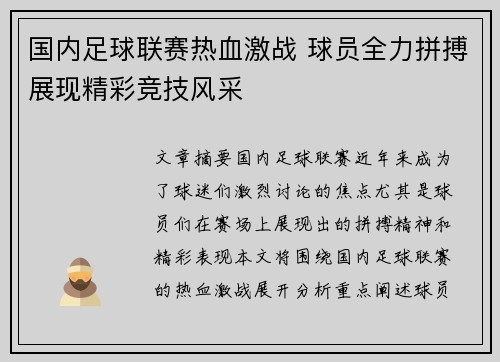 国内足球联赛热血激战 球员全力拼搏展现精彩竞技风采

文章摘要国内足球联赛近年来成为了球迷们激烈讨论的焦点尤其是球员们在赛场上展现出的拼搏精神和精彩表现本文将围绕国内足球联赛的热血激战展开分析重点阐述球员